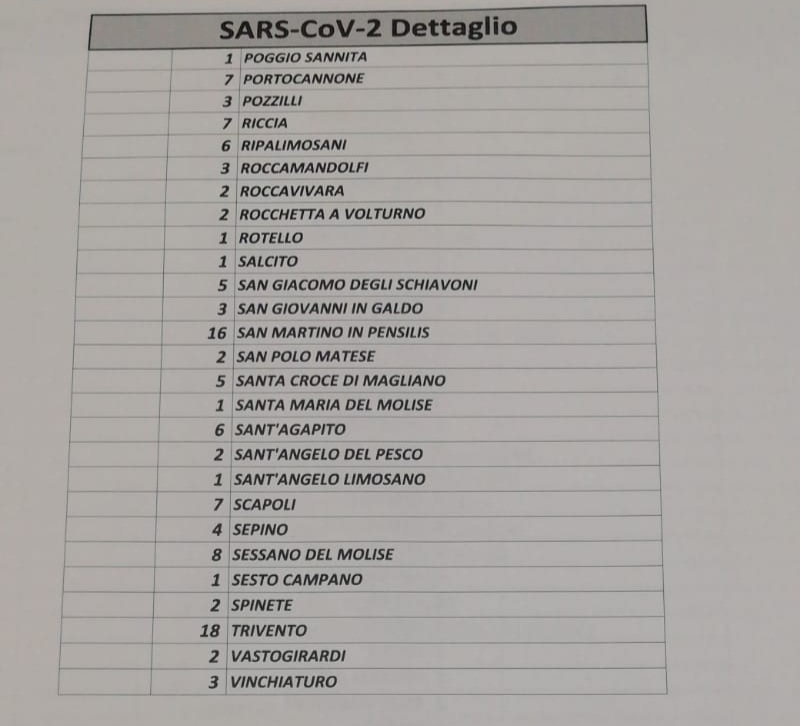 SARS-CoV-2 Dettaglio

| | | |
|---|---|---|
| | 1 | POGGIO SANNITA |
| | 7 | PORTOCANNONE |
| | 3 | POZZILLI |
| | 7 | RICCIA |
| | 6 | RIPALIMOSANI |
| | 3 | ROCCAMANDOLFI |
| | 2 | ROCCAVIVARA |
| | 2 | ROCCHETTA A VOLTURNO |
| | 1 | ROTELLO |
| | 1 | SALCITO |
| | 5 | SAN GIACOMO DEGLI SCHIAVONI |
| | 3 | SAN GIOVANNI IN GALDO |
| | 16 | SAN MARTINO IN PENSILIS |
| | 2 | SAN POLO MATESE |
| | 5 | SANTA CROCE DI MAGLIANO |
| | 1 | SANTA MARIA DEL MOLISE |
| | 6 | SANT'AGAPITO |
| | 2 | SANT'ANGELO DEL PESCO |
| | 1 | SANT'ANGELO LIMOSANO |
| | 7 | SCAPOLI |
| | 4 | SEPINO |
| | 8 | SESSANO DEL MOLISE |
| | 1 | SESTO CAMPANO |
| | 2 | SPINETE |
| | 18 | TRIVENTO |
| | 2 | VASTOGIRARDI |
| | 3 | VINCHIATURO |